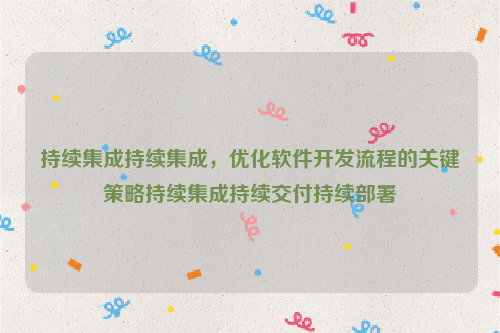 持续集成持续集成，优化软件开发流程的关键策略持续集成持续交付持续部署